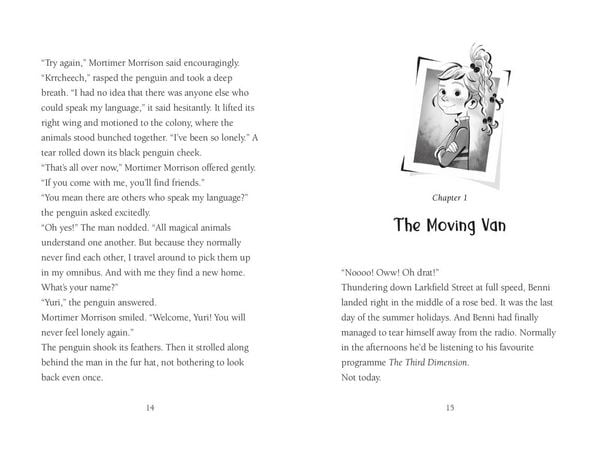 "Try again," Mortimer Morrison said encouragingly.

"Krrcheech," rasped the penguin and took a deep breath. "I had no idea that there was anyone else who could speak my language," it said hesitantly. It lifted its right wing and motioned to the colony, where the animals stood bunched together. "I've been so lonely." A tear rolled down its black penguin cheek.

"That's all over now," Mortimer Morrison offered gently. "If you come with me, you'll find friends."

"You mean there are others who speak my language?" the penguin asked excitedly.

"Oh yes!" The man nodded. "All magical animals understand one another. But because they normally never find each other, I travel around to pick them up in my omnibus. And with me they find a new home. What's your name?"

"Yuri," the penguin answered.

Mortimer Morrison smiled. "Welcome, Yuri! You will never feel lonely again."

The penguin shook its feathers. Then it strolled along behind the man in the fur hat, not bothering to look back even once.

14

Chapter 1

The Moving Van

"Noooo! Oww! Oh drat!"

Thundering down Larkfield Street at full speed, Benni landed right in the middle of a rose bed. It was the last day of the summer holidays. And Benni had finally managed to tear himself away from the radio. Normally in the afternoons he'd be listening to his favourite programme The Third Dimension.

Not today.

15